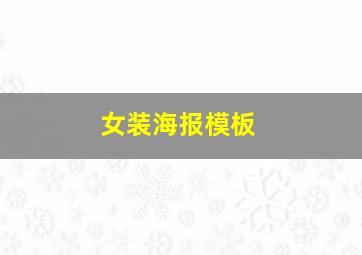 女装海报模板